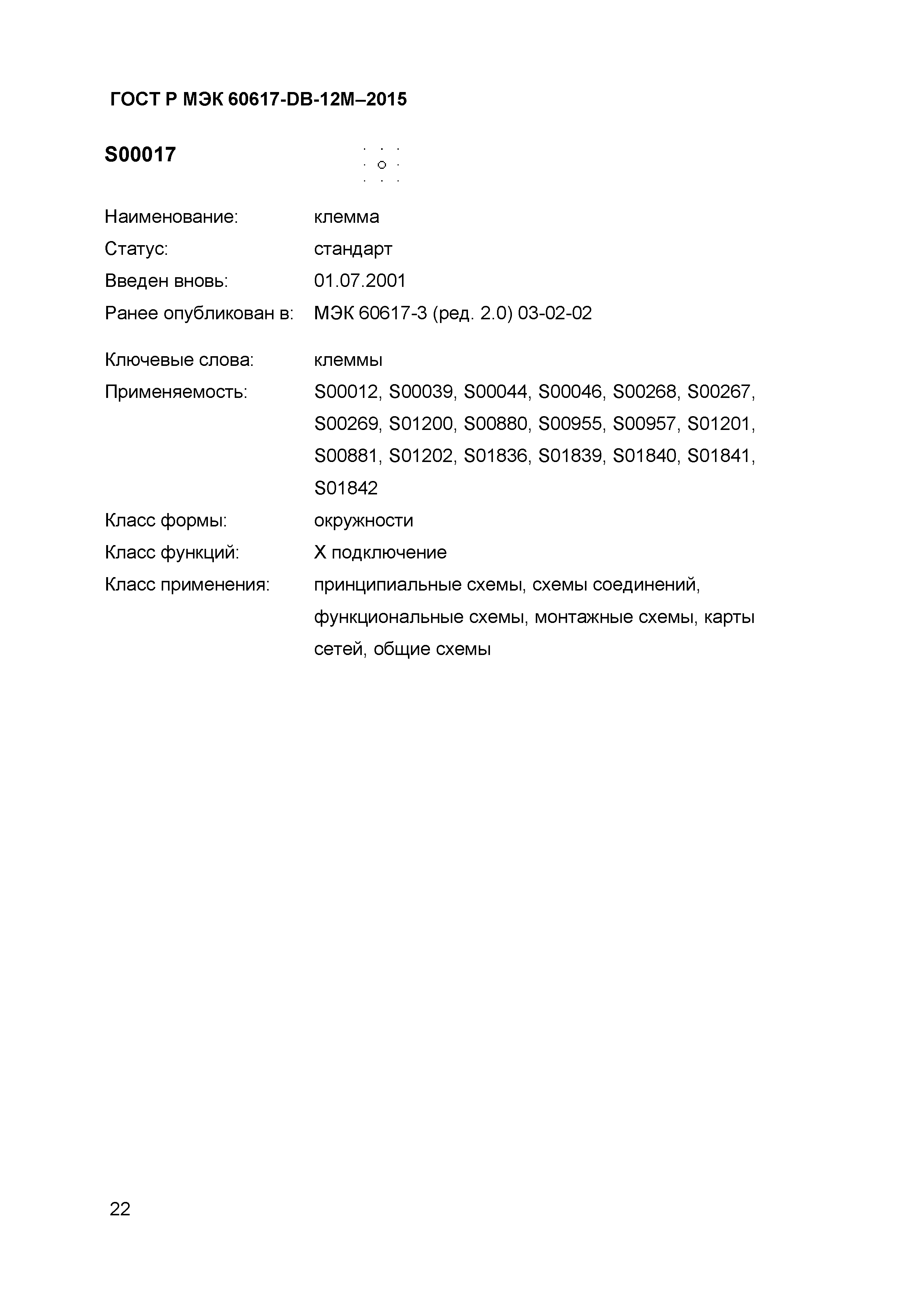 ГОСТ Р МЭК 60617-DB-12M–2015

S00017

Наименование: клемма

Статус: стандарт

Введен вновь: 01.07.2001

Ранее опубликован в: МЭК 60617-3 (ред. 2.0) 03-02-02

Ключевые слова: клеммы

Применяемость: S00012, S00039, S00044, S00046, S00268, S00267, S00269, S01200, S00880, S00955, S00957, S01201, S00881, S01202, S01836, S01839, S01840, S01841, S01842

Класс формы: окружности

Класс функций: X подключение

Класс применения: принципиальные схемы, схемы соединений, функциональные схемы, монтажные схемы, карты сетей, общие схемы

22